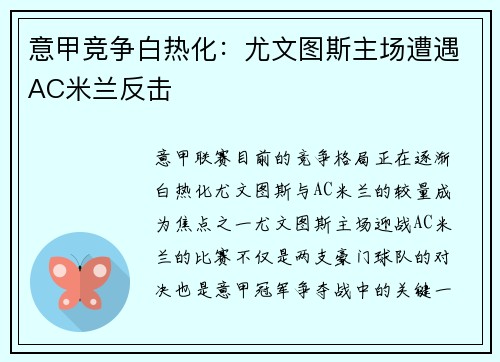 意甲竞争白热化：尤文图斯主场遭遇AC米兰反击

意甲联赛目前的竞争格局正在逐渐白热化尤文图斯与AC米兰的较量成为焦点之一尤文图斯主场迎战AC米兰的比赛不仅是两支豪门球队的对决也是意甲冠军争夺战中的关键一